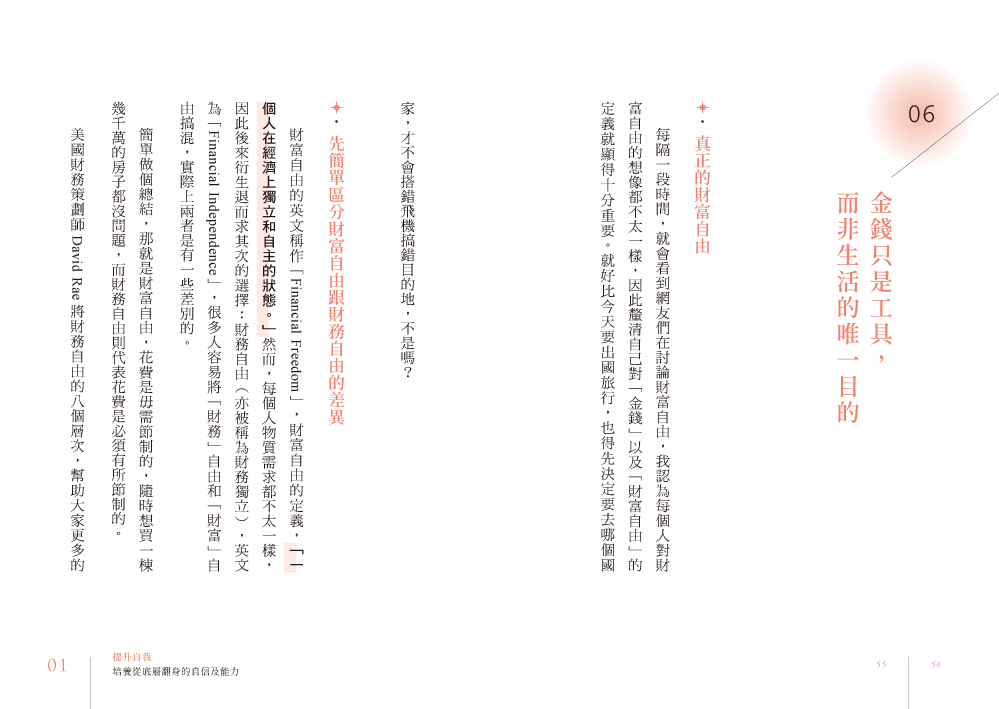 06

金錢只是工具，而非生活的唯一目的

真正的財富自由

每隔一段時間，就會看到網友們在討論財富自由，我認為每個人對財富自由的想像都不太一樣，因此釐清自己對「金錢」以及「財富自由」的定義就顯得十分重要。就好比今天要出國旅行，也得先決定要去哪個國家，才不會搭錯飛機搞錯目的地，不是嗎？

先簡單區分財富自由跟財務自由的差異

財富自由的英文稱作「Financial Freedom」，財富自由的定義，「一個人在經濟上獨立和自主的狀態。」然而，每個人物質需求都不太一樣，因此後來衍生退而求其次的選擇：財務自由（亦被稱為財務獨立），英文為「Financial Independence」，很多人容易將「財務」自由和「財富」自由搞混，實際上兩者是有一些差別的。

簡單做個總結，那就是財富自由，花費是毋需節制的，隨時想買一棟幾千萬的房子都沒問題，而財務自由則代表花費是必須有所節制的。

美國財務策劃師 David Rae 將財務自由的八個層次，幫助大家更多的

01 提升自我
培養從底層翻身的自信及能力

55

54